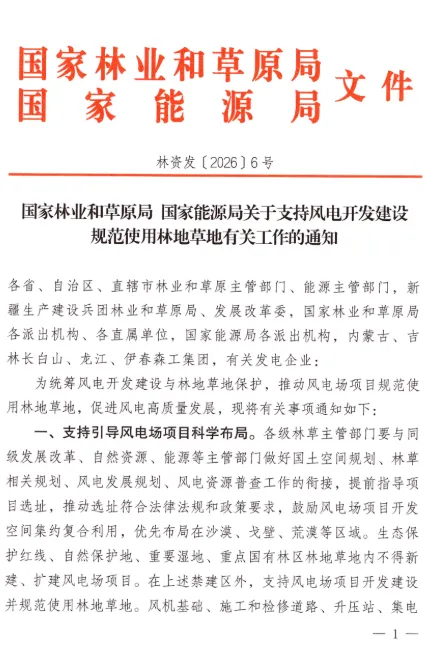 国家林业和草原局
国家能源局
文件

林资发〔2026〕6号

国家林业和草原局 国家能源局关于支持风电开发建设规范使用林地草地有关工作的通知

各省、自治区、直辖市林业和草原主管部门、能源主管部门，新疆生产建设兵团林业和草原局、发展改革委，国家林业和草原局各派出机构、各直属单位，国家能源局各派出机构，内蒙古、吉林长白山、龙江、伊春森工集团，有关发电企业：

为统筹风电开发建设与林地草地保护，推动风电场项目规范使用林地草地，促进风电高质量发展，现将有关事项通知如下：

一、支持引导风电场项目科学布局。各级林草主管部门要与同级发展改革、自然资源、能源等主管部门做好国土空间规划、林草相关规划、风电发展规划、风电资源普查工作的衔接，提前指导项目选址，推动选址符合法律法规和政策要求，鼓励风电场项目开发空间集约复合利用，优先布局在沙漠、戈壁、荒漠等区域。生态保护红线、自然保护地、重要湿地、重点国有林区林地草地内不得新建、扩建风电场项目。在上述禁建区外，支持风电场项目开发建设并规范使用林地草地。风机基础、施工和检修道路、升压站、集电

— 1 —